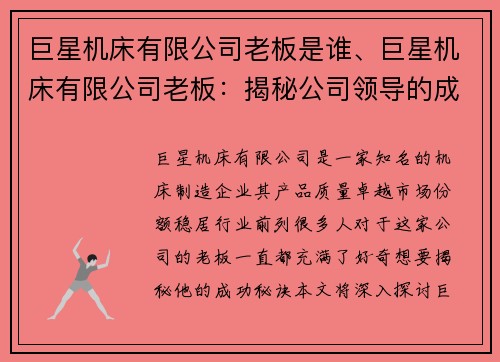 巨星机床有限公司老板是谁、巨星机床有限公司老板：揭秘公司领导的成

巨星机床有限公司是一家知名的机床制造企业其产品质量卓越市场份额稳居行业前列很多人对于这家公司的老板一直都充满了好奇想要揭秘他的成功秘诀本文将深入探讨巨